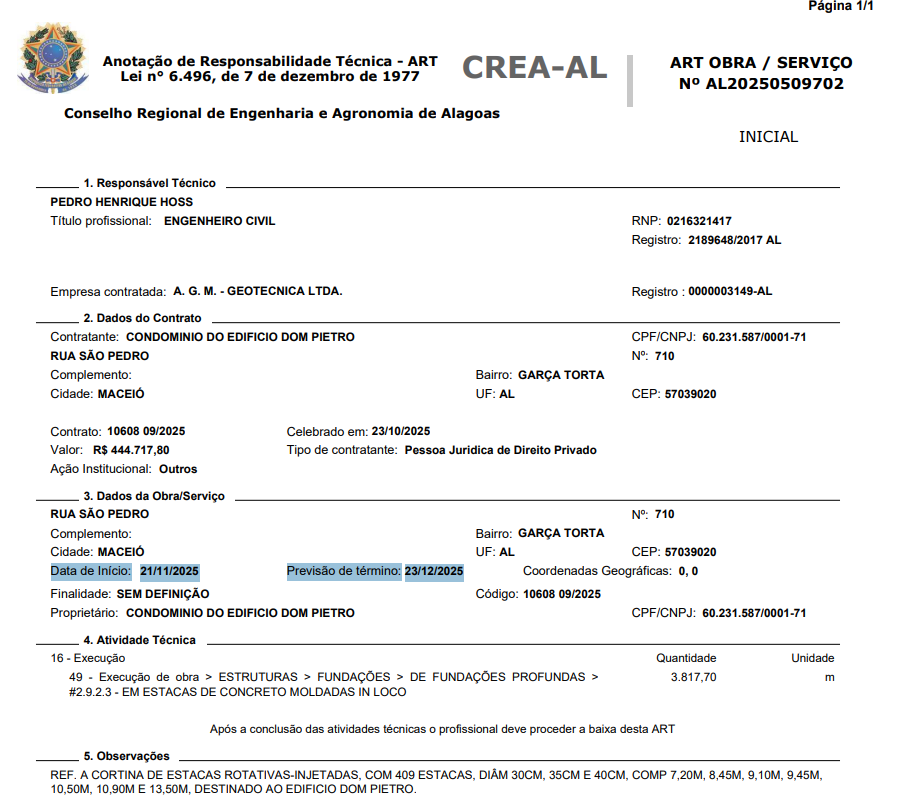 Página 1/1

Anotação de Responsabilidade Técnica - ART
Lei nº 6.496, de 7 de dezembro de 1977

CREA-AL

ART OBRA / SERVIÇO
Nº AL20250509702

Conselho Regional de Engenharia e Agronomia de Alagoas

INICIAL

1. Responsável Técnico

PEDRO HENRIQUE HOSS
Título profissional: ENGENHEIRO CIVIL

RNP: 0216321417
Registro: 2189648/2017 AL

Empresa contratada: A. G. M. - GEOTECNICA LTDA.

Registro : 0000003149-AL

2. Dados do Contrato

Contratante: CONDOMINIO DO EDIFICIO DOM PIETRO
CPF/CNPJ: 60.231.587/0001-71
RUA SÃO PEDRO
Nº: 710
Complemento:
Bairro: GARÇA TORTA
Cidade: MACEIÓ
UF: AL
CEP: 57039020

Contrato: 10608 09/2025
Celebrado em: 23/10/2025
Valor: R$ 444.717,80
Tipo de contratante: Pessoa Juridica de Direito Privado
Ação Institucional: Outros

3. Dados da Obra/Serviço

RUA SÃO PEDRO
Nº: 710
Complemento:
Bairro: GARÇA TORTA
Cidade: MACEIÓ
UF: AL
CEP: 57039020
Data de Início: 21/11/2025
Previsão de término: 23/12/2025
Coordenadas Geográficas: 0, 0
Finalidade: SEM DEFINIÇÃO
Código: 10608 09/2025
Proprietário: CONDOMINIO DO EDIFICIO DOM PIETRO
CPF/CNPJ: 60.231.587/0001-71

4. Atividade Técnica

16 - Execução
Quantidade
Unidade
49 - Execução de obra > ESTRUTURAS > FUNDAÇÕES > DE FUNDAÇÕES PROFUNDAS > #2.9.2.3 - EM ESTACAS DE CONCRETO MOLDADAS IN LOCO
3.817,70
m

Após a conclusão das atividades técnicas o profissional deve proceder a baixa desta ART

5. Observações

REF. A CORTINA DE ESTACAS ROTATIVAS-INJETADAS, COM 409 ESTACAS, DIÂM 30CM, 35CM E 40CM, COMP 7,20M, 8,45M, 9,10M, 9,45M, 10,50M, 10,90M E 13,50M, DESTINADO AO EDIFICIO DOM PIETRO.